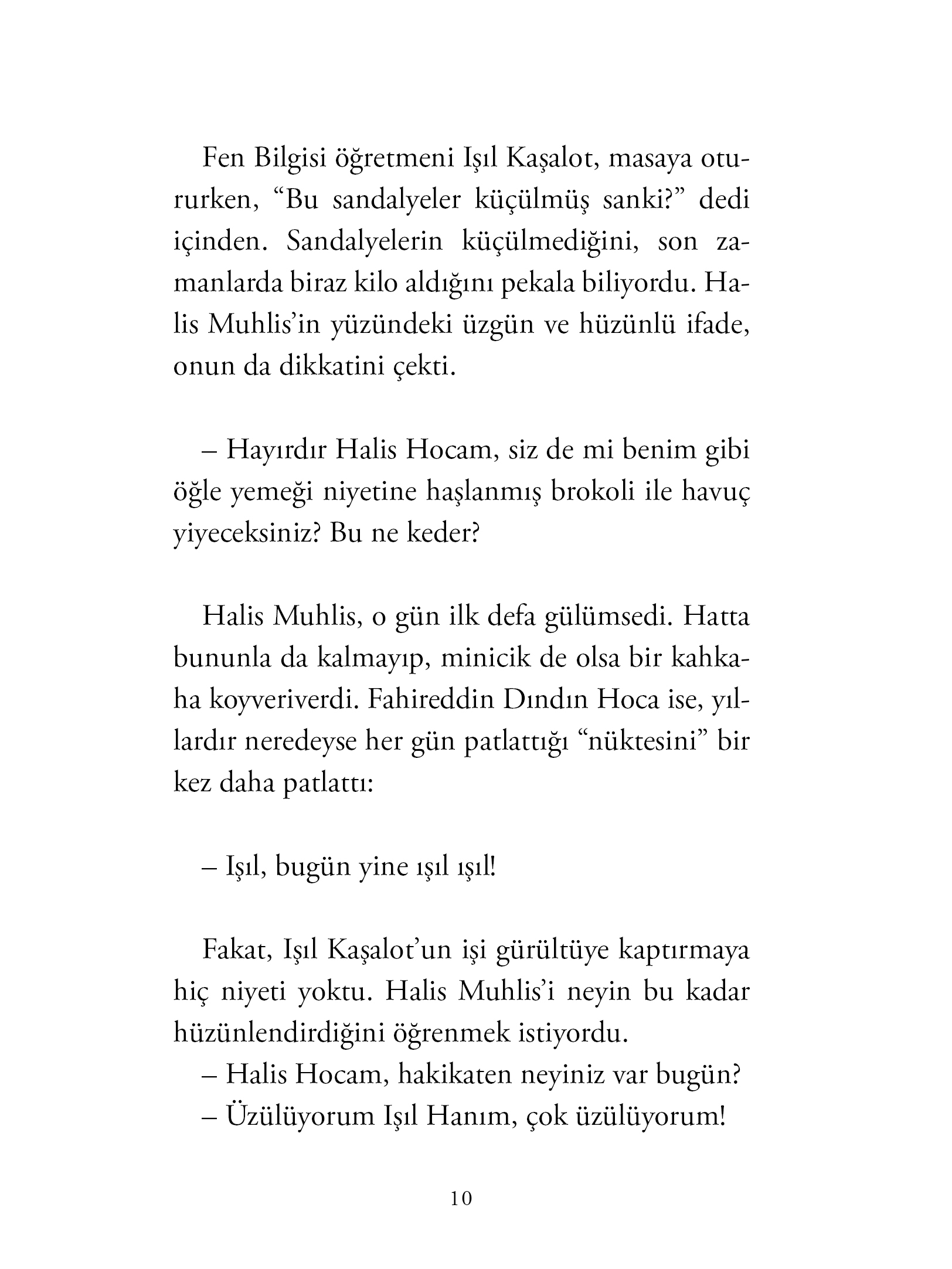 Fen Bilgisi öğretmeni Işıl Kaşalot, masaya otururken, “Bu sandalyeler küçülmüş sanki?” dedi içinden. Sandalyelerin küçülmediğini, son zamanlarda biraz kilo aldığını pekala biliyordu. Halis Muhlis’in yüzündeki üzgün ve hüzünlü ifade, onun da dikkatini çekti.

– Hayırdır Halis Hocam, siz de mi benim gibi öğle yemeği niyetine haşlanmış brokoli ile havuç yiyeceksiniz? Bu ne keder?

Halis Muhlis, o gün ilk defa gülümsedi. Hatta bununla da kalmayıp, minicik de olsa bir kahkaha koyveriverdi. Fahireddin Dındın Hoca ise, yıllardır neredeyse her gün patlattığı “nüktesini” bir kez daha patlattı:

– Işıl, bugün yine ışıl ışıl!

Fakat, Işıl Kaşalot’un işi gürültüye kaptırmaya hiç niyeti yoktu. Halis Muhlis’i neyin bu kadar hüzünlendirdiğini öğrenmek istiyordu.
– Halis Hocam, hakikaten neyiniz var bugün?
– Üzülüyorum Işıl Hanım, çok üzülüyorum!

10